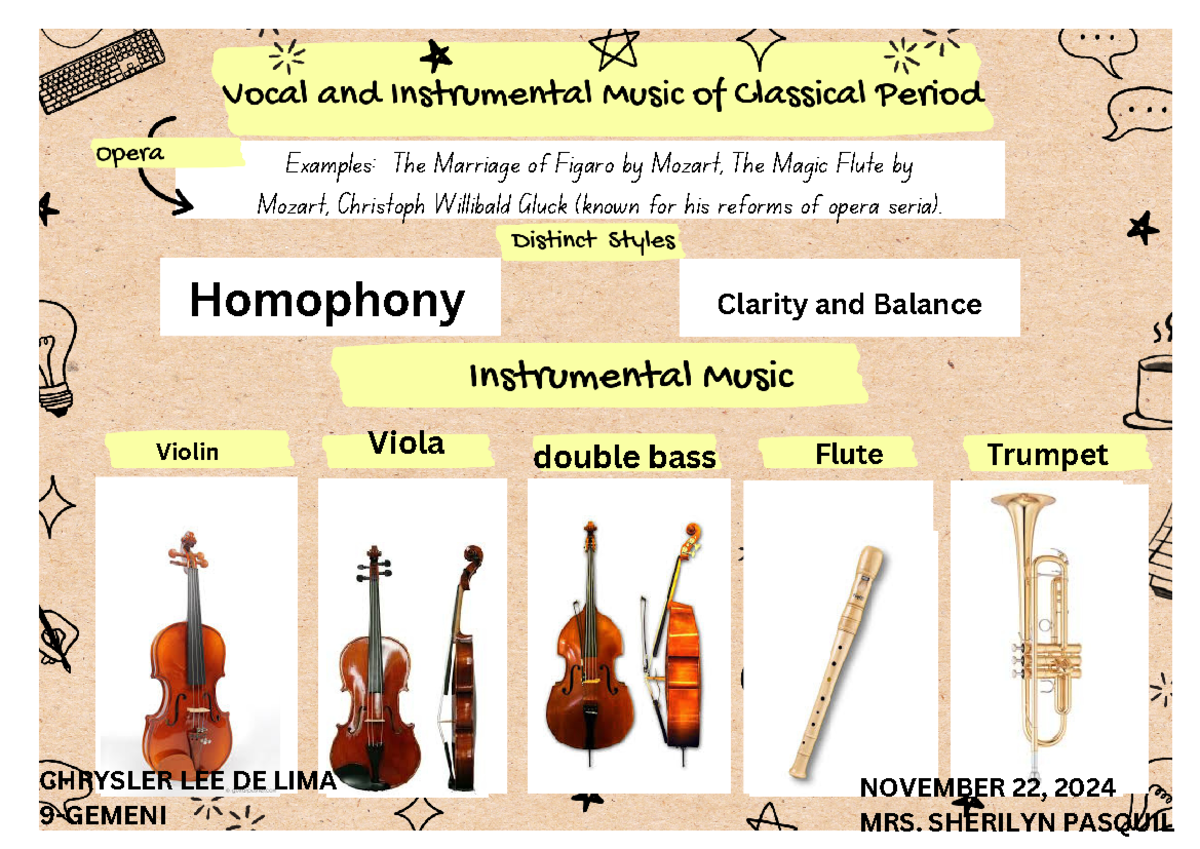 Vocal and Instrumental Music of Classical Period

Opera

Examples: The Marriage of Figaro by Mozart, The Magic Flute by Mozart, Christoph Willibald Gluck (known for his reforms of opera seria).

Distinct Styles

Homophony

Clarity and Balance

Instrumental Music

Violin

Viola

double bass

Flute

Trumpet

CHRYSLER LEE DE LIMA
9-GEMENI

NOVEMBER 22, 2024
MRS. SHERILYN PASQUIL